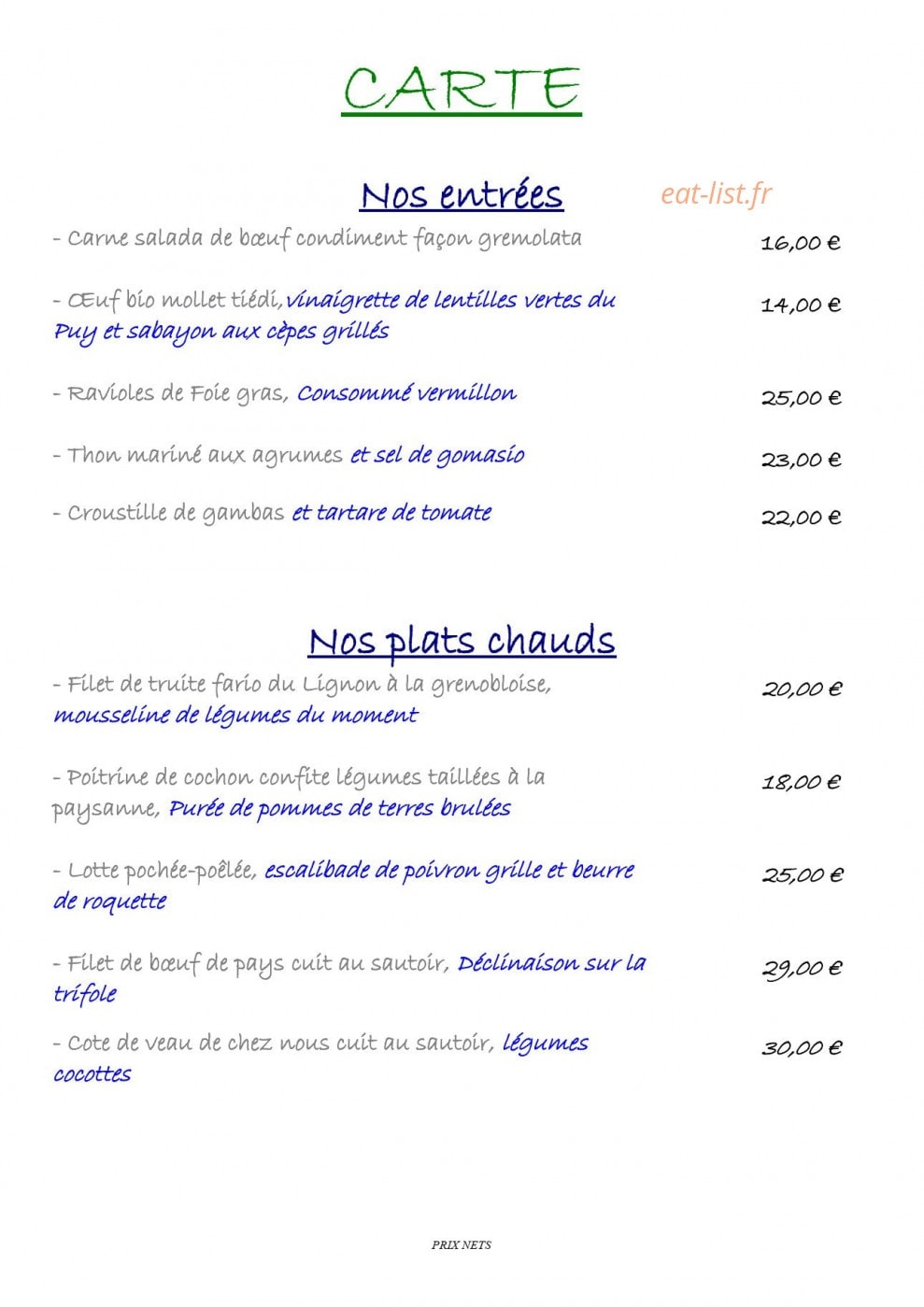 CARTE

Nos entrées

eat-list.fr

- Carne salada de bœuf condiment façon gremolata 16,00 €

- Œuf bio mollet tiédi, vinaigrette de lentilles vertes du Puy et sabayon aux cèpes grillés 14,00 €

- Ravioles de Foie gras, Consommé vermillon 25,00 €

- Thon mariné aux agrumes et sel de gomasio 23,00 €

- Croustille de gambas et tartare de tomate 22,00 €

Nos plats chauds

- Filet de truite fario du Lignon à la grenobloise, mousseline de légumes du moment 20,00 €

- Poitrine de cochon confite légumes taillées à la paysanne, Purée de pommes de terres brulées 18,00 €

- Lotte pochée-poêlée, escalibade de poivron grille et beurre de roquette 25,00 €

- Filet de bœuf de pays cuit au sautoir, Déclinaison sur la trifole 29,00 €

- Cote de veau de chez nous cuit au sautoir, légumes cocottes 30,00 €

PRIX NETS